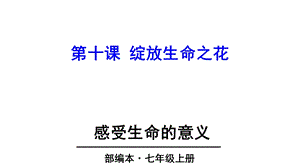 第十课 绽放生命之花

感受生命的意义

部编本 · 七年级上册